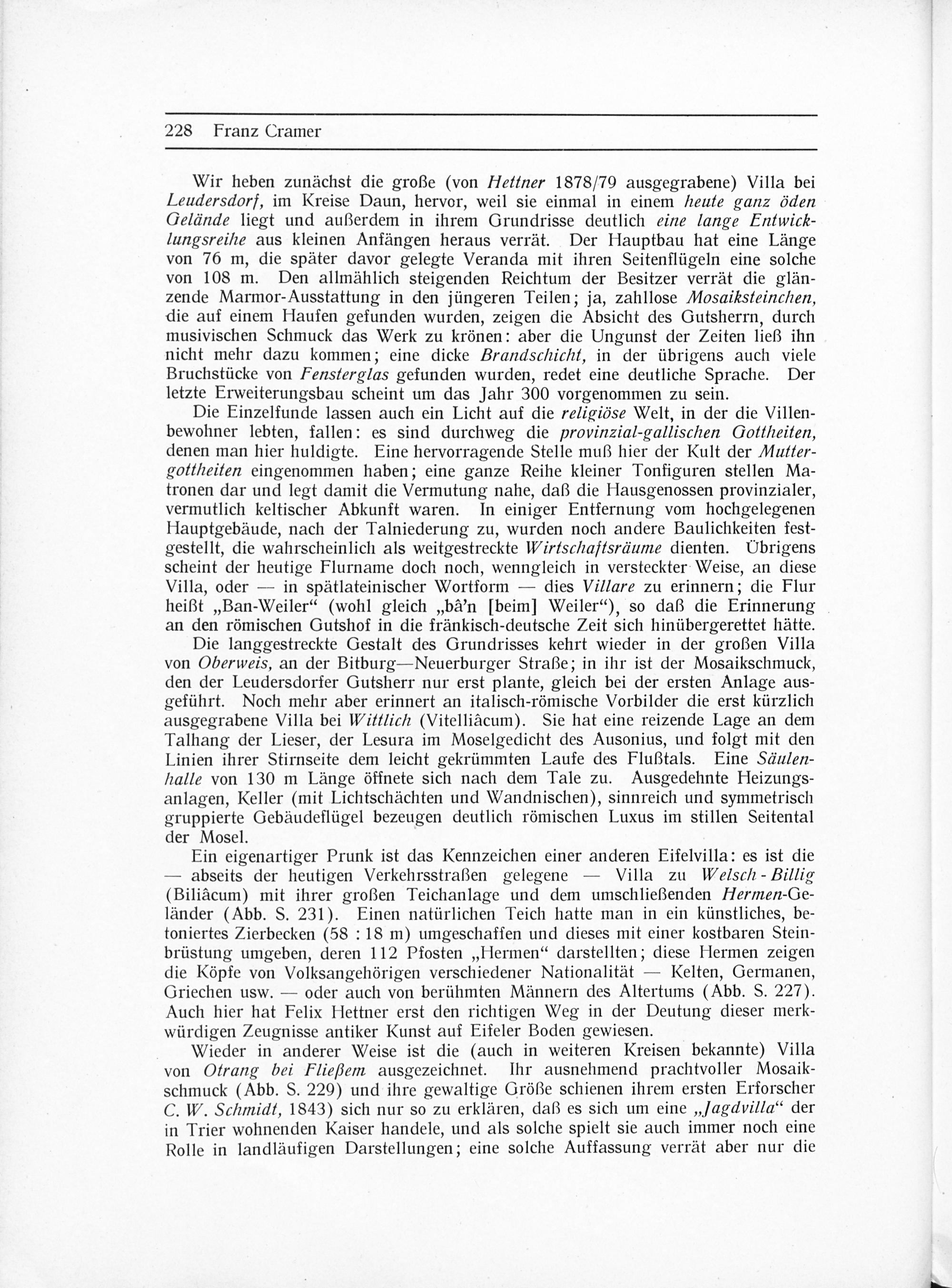 228 Franz Cramer

Wir heben zunächst die große (von Hettner 1878/79 ausgegrabene) Villa bei Leudersdorf, im Kreise Daun, hervor, weil sie einmal in einem heute ganz öden Gelände liegt und außerdem in ihrem Grundrisse deutlich eine lange Entwicklungsreihe aus kleinen Anfängen heraus verrät. Der Hauptbau hat eine Länge von 76 m, die später davor gelegte Veranda mit ihren Seitenflügeln eine solche von 108 m. Den allmählich steigenden Reichtum der Besitzer verrät die glänzende Marmor-Ausstattung in den jüngeren Teilen; ja, zahllose Mosaiksteinchen, die auf einem Haufen gefunden wurden, zeigen die Absicht des Gutsherrn, durch musivischen Schmuck das Werk zu krönen: aber die Ungunst der Zeiten ließ ihn nicht mehr dazu kommen; eine dicke Brandschicht, in der übrigens auch viele Bruchstücke von Fensterglas gefunden wurden, redet eine deutliche Sprache. Der letzte Erweiterungsbau scheint um das Jahr 300 vorgenommen zu sein.

Die Einzelfunde lassen auch ein Licht auf die religiöse Welt, in der die Villenbewohner lebten, fallen: es sind durchweg die provinzial-gallischen Gottheiten, denen man hier huldigte. Eine hervorragende Stelle muß hier der Kult der Muttergottheiten eingenommen haben; eine ganze Reihe kleiner Tonfiguren stellen Matronen dar und legt damit die Vermutung nahe, daß die Hausgenossen provinzialer, vermutlich keltischer Abkunft waren. In einiger Entfernung vom hochgelegenen Hauptgebäude, nach der Talniederung zu, wurden noch andere Baulichkeiten festgestellt, die wahrscheinlich als weitgestreckte Wirtschaftsräume dienten. Übrigens scheint der heutige Flurname doch noch, wenngleich in versteckter Weise, an diese Villa, oder — in spätlateinischer Wortform — dies Villare zu erinnern; die Flur heißt „Ban-Weiler“ (wohl gleich „bâ'n [beim] Weiler“), so daß die Erinnerung an den römischen Gutshof in die fränkisch-deutsche Zeit sich hinübergerettet hätte.

Die langgestreckte Gestalt des Grundrisses kehrt wieder in der großen Villa von Oberweis, an der Bitburg—Neuerburger Straße; in ihr ist der Mosaikschmuck, den der Leudersdorfer Gutsherr nur erst plante, gleich bei der ersten Anlage ausgeführt. Noch mehr aber erinnert an italisch-römische Vorbilder die erst kürzlich ausgegrabene Villa bei Wittlich (Vitelliâcum). Sie hat eine reizende Lage an dem Talhang der Lieser, der Lesura im Moselgedicht des Ausonius, und folgt mit den Linien ihrer Stirnseite dem leicht gekrümmten Laufe des Flußtals. Eine Säulenhalle von 130 m Länge öffnete sich nach dem Tale zu. Ausgedehnte Heizungsanlagen, Keller (mit Lichtschächten und Wandnischen), sinnreich und symmetrisch gruppierte Gebäudeflügel bezeugen deutlich römischen Luxus im stillen Seitental der Mosel.

Ein eigenartiger Prunk ist das Kennzeichen einer anderen Eifelvilla: es ist die — abseits der heutigen Verkehrsstraßen gelegene — Villa zu Welsch-Billig (Biliâcum) mit ihrer großen Teichanlage und dem umschließenden Hermen-Geländer (Abb. S. 231). Einen natürlichen Teich hatte man in ein künstliches, betoniertes Zierbecken (58 : 18 m) umgeschaffen und dieses mit einer kostbaren Steinbrüstung umgeben, deren 112 Pfosten „Hermen“ darstellten; diese Hermen zeigen die Köpfe von Volksangehörigen verschiedener Nationalität — Kelten, Germanen, Griechen usw. — oder auch von berühmten Männern des Altertums (Abb. S. 227). Auch hier hat Felix Hettner erst den richtigen Weg in der Deutung dieser merkwürdigen Zeugnisse antiker Kunst auf Eifeler Boden gewiesen.

Wieder in anderer Weise ist die (auch in weiteren Kreisen bekannte) Villa von Otrang bei Fließem ausgezeichnet. Ihr ausnehmend prachtvoller Mosaikschmuck (Abb. S. 229) und ihre gewaltige Größe schienen ihrem ersten Erforscher C. W. Schmidt, 1843) sich nur so zu erklären, daß es sich um eine „Jagdvilla“ der in Trier wohnenden Kaiser handele, und als solche spielt sie auch immer noch eine Rolle in landläufigen Darstellungen; eine solche Auffassung verrät aber nur die